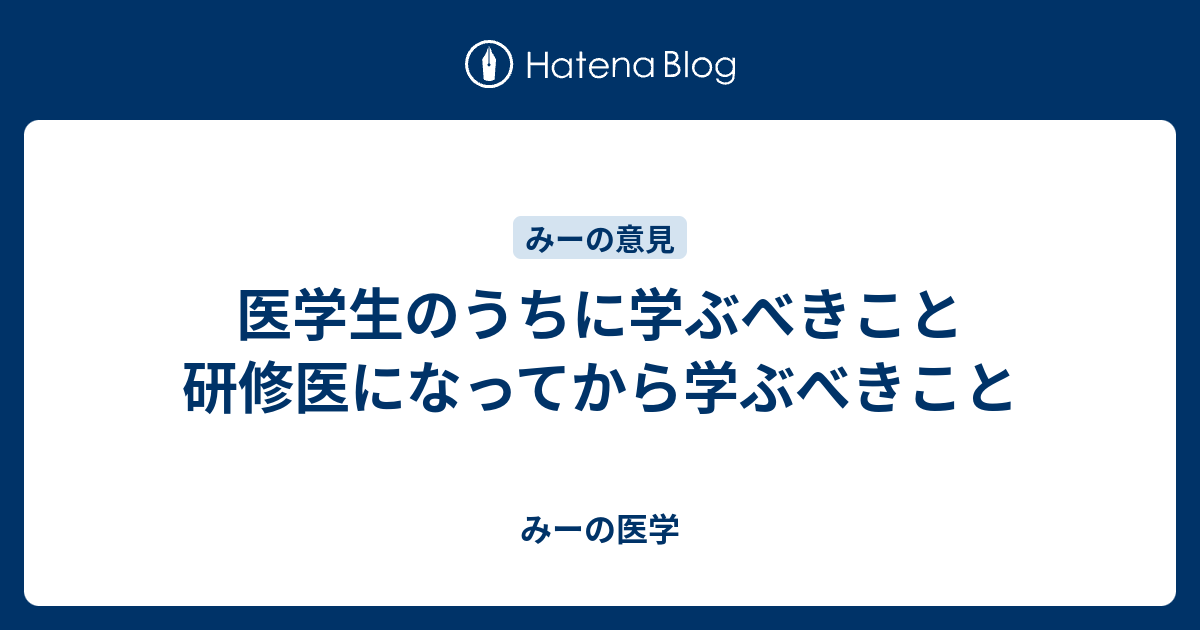 Hatena Blog

みーの意見

医学生のうちに学ぶべきこと
研修医になってから学ぶべきこと

みーの医学